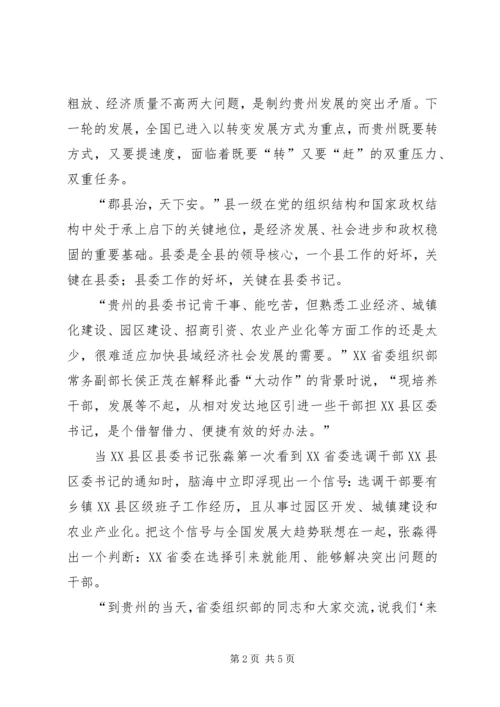 粗放、经济质量不高两大问题，是制约贵州发展的突出矛盾。下一轮的发展，全国已进入以转变发展方式为重点，而贵州既要转方式，又要提速度，面临着既要“转”又要“赶”的双重压力、双重任务。

“郡县治，天下安。”县一级在党的组织结构和国家政权结构中处于承上启下的关键地位，是经济发展、社会进步和政权稳固的重要基础。县委是全县的领导核心，一个县工作的好坏，关键在县委；县委工作的好坏，关键在县委书记。

“贵州的县委书记肯干事、能吃苦，但熟悉工业经济、城镇化建设、园区建设、招商引资、农业产业化等方面工作的还是太少，很难适应加快县域经济社会发展的需要。”XX省委组织部常务副部长侯正茂在解释此番“大动作”的背景时说，“现培养干部，发展等不起，从相对发达地区引进一些干部担XX县区委书记，是个借智借力、便捷有效的好办法。”

当XX县区县委书记张森第一次看到XX省委选调干部XX县区委书记的通知时，脑海中立即浮现出一个信号：选调干部要有乡镇XX县区级班子工作经历，且从事过园区开发、城镇建设和农业产业化。把这个信号与全国发展大趋势联想在一起，张森得出一个判断：XX省委在选择引来就能用、能够解决突出问题的干部。

“到贵州的当天，省委组织部的同志和大家交流，说我们‘来

第2页 共5页